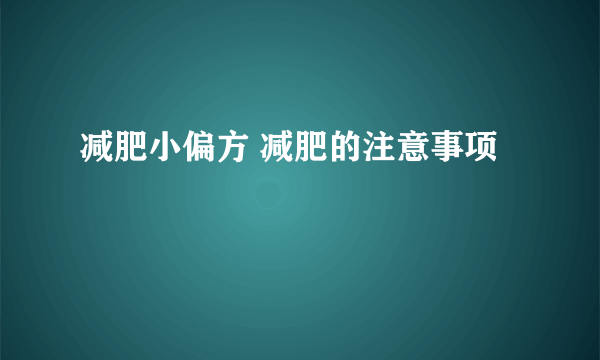 减肥小偏方 减肥的注意事项